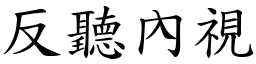 反聽內視